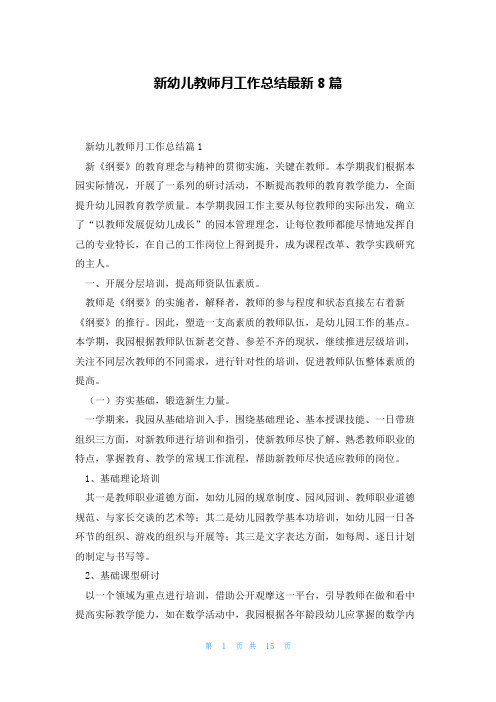 新幼儿教师月工作总结最新 8 篇

新幼儿教师月工作总结篇 1

新《纲要》的教育理念与精神的贯彻实施，关键在教师。本学期我们根据本园实际情况，开展了一系列的研讨活动，不断提高教师的教育教学能力，全面提升幼儿园教育教学质量。本学期我园工作主要从每位教师的实际出发，确立了“以教师发展促幼儿成长”的园本管理理念，让每位教师都能尽情地发挥自己的专业特长，在自己的工作岗位上得到提升，成为课程改革、教学实践研究的主人。

一、开展分层培训，提高师资队伍素质。

教师是《纲要》的实施者，解释者，教师的参与程度和状态直接左右着新《纲要》的推行。因此，塑造一支高素质的教师队伍，是幼儿园工作的基点。本学期，我园根据教师队伍新老交替、参差不齐的现状，继续推进层级培训，关注不同层次教师的不同需求，进行针对性的培训，促进教师队伍整体素质的提高。

（一）夯实基础，锻造新生力量。

一学期来，我园从基础培训入手，围绕基础理论、基本授课技能、一日带班组织三方面，对新教师进行培训和指引，使新教师尽快了解、熟悉教师职业的特点，掌握教育、教学的常规工作流程，帮助新教师尽快适应教师的岗位。

1、基础理论培训

其一是教师职业道德方面，如幼儿园的规章制度、园风园训、教师职业道德规范、与家长交谈的艺术等；其二是幼儿园教学基本功培训，如幼儿园一日各环节的组织、游戏的组织与开展等；其三是文字表达方面，如每周、逐日计划的制定与书写等。

2、基础课型研讨

以一个领域为重点进行培训，借助公开观摩这一平台，引导教师在做和看中提高实际教学能力，如在数学活动中，我园根据各年龄段幼儿应掌握的数学内

第 1 页 共 15 页